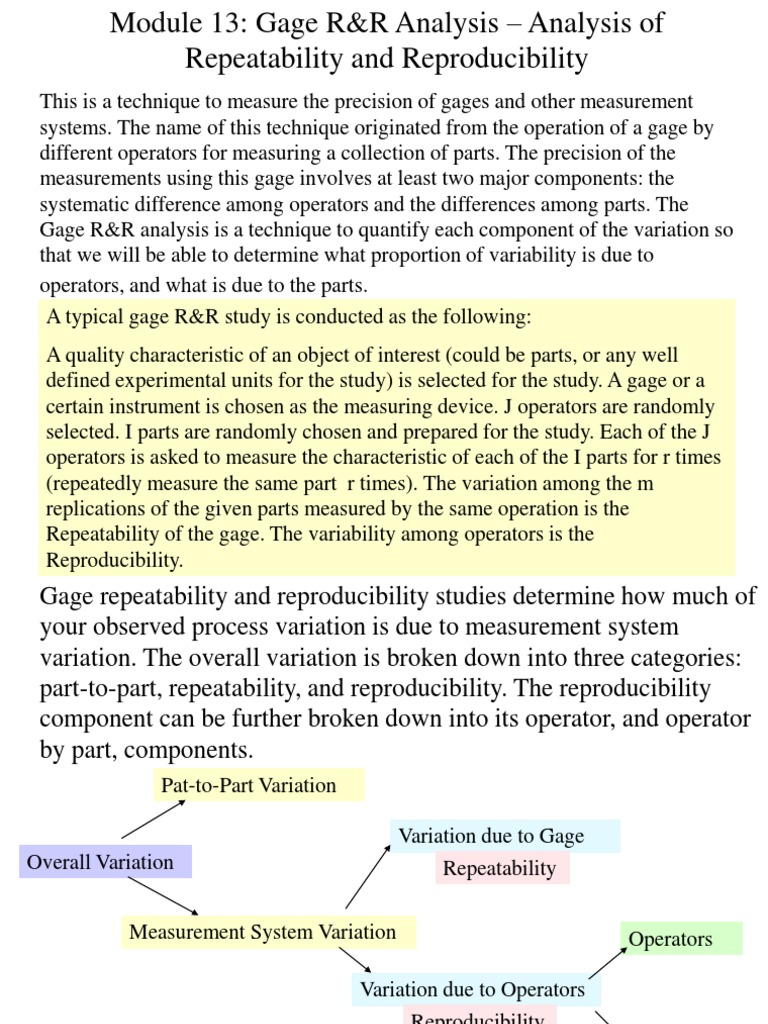 Module 13: Gage R&R Analysis – Analysis of Repeatability and Reproducibility

This is a technique to measure the precision of gages and other measurement systems. The name of this technique originated from the operation of a gage by different operators for measuring a collection of parts. The precision of the measurements using this gage involves at least two major components: the systematic difference among operators and the differences among parts. The Gage R&R analysis is a technique to quantify each component of the variation so that we will be able to determine what proportion of variability is due to operators, and what is due to the parts.

A typical gage R&R study is conducted as the following:

A quality characteristic of an object of interest (could be parts, or any well defined experimental units for the study) is selected for the study. A gage or a certain instrument is chosen as the measuring device. J operators are randomly selected. I parts are randomly chosen and prepared for the study. Each of the J operators is asked to measure the characteristic of each of the I parts for r times (repeatedly measure the same part r times). The variation among the m replications of the given parts measured by the same operation is the Repeatability of the gage. The variability among operators is the Reproducibility.

Gage repeatability and reproducibility studies determine how much of your observed process variation is due to measurement system variation. The overall variation is broken down into three categories: part-to-part, repeatability, and reproducibility. The reproducibility component can be further broken down into its operator, and operator by part, components.

Pat-to-Part Variation

Overall Variation

Variation due to Gage

Repeatability

Measurement System Variation

Operators

Variation due to Operators

Reproducibility